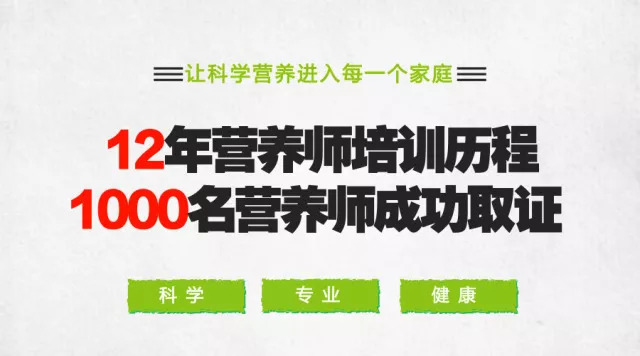 让科学营养进入每一个家庭

12年营养师培训历程
1000名营养师成功取证

科学

专业

健康